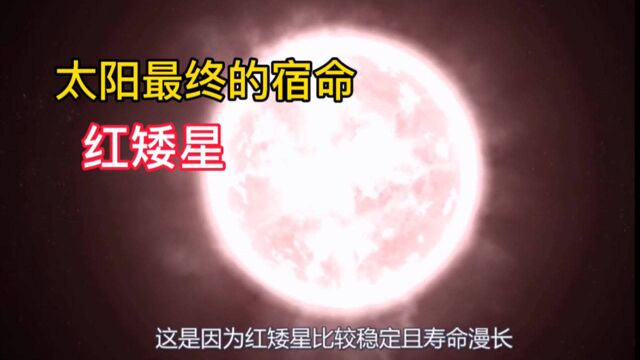 太阳最终的宿命

红矮星

这是因为红矮星比较稳定且寿命漫长